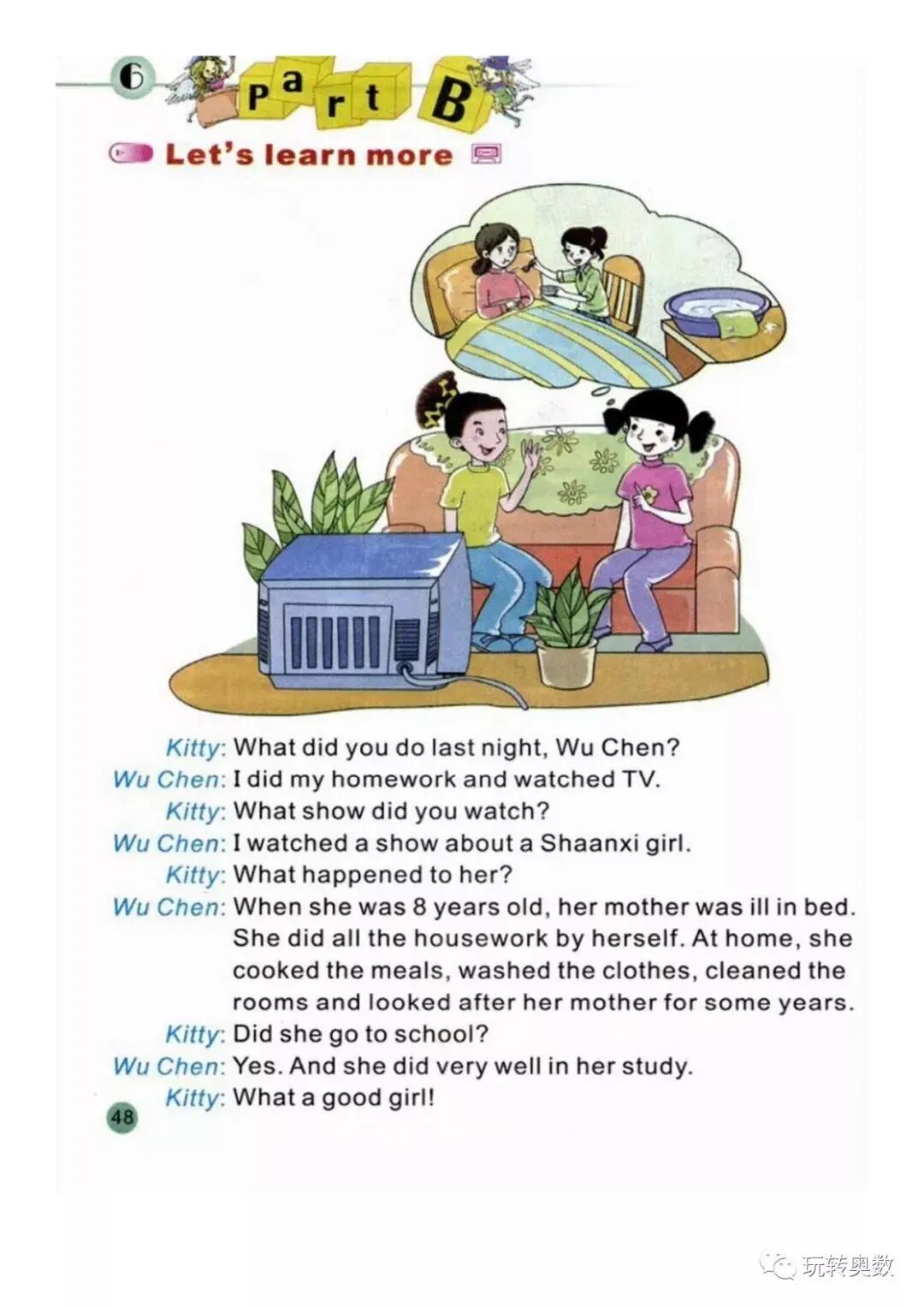 6 Part B

Let's learn more

Kitty: What did you do last night, Wu Chen?
Wu Chen: I did my homework and watched TV.
Kitty: What show did you watch?
Wu Chen: I watched a show about a Shaanxi girl.
Kitty: What happened to her?
Wu Chen: When she was 8 years old, her mother was ill in bed. She did all the housework by herself. At home, she cooked the meals, washed the clothes, cleaned the rooms and looked after her mother for some years.
Kitty: Did she go to school?
Wu Chen: Yes. And she did very well in her study.
Kitty: What a good girl!

48

玩转奥数